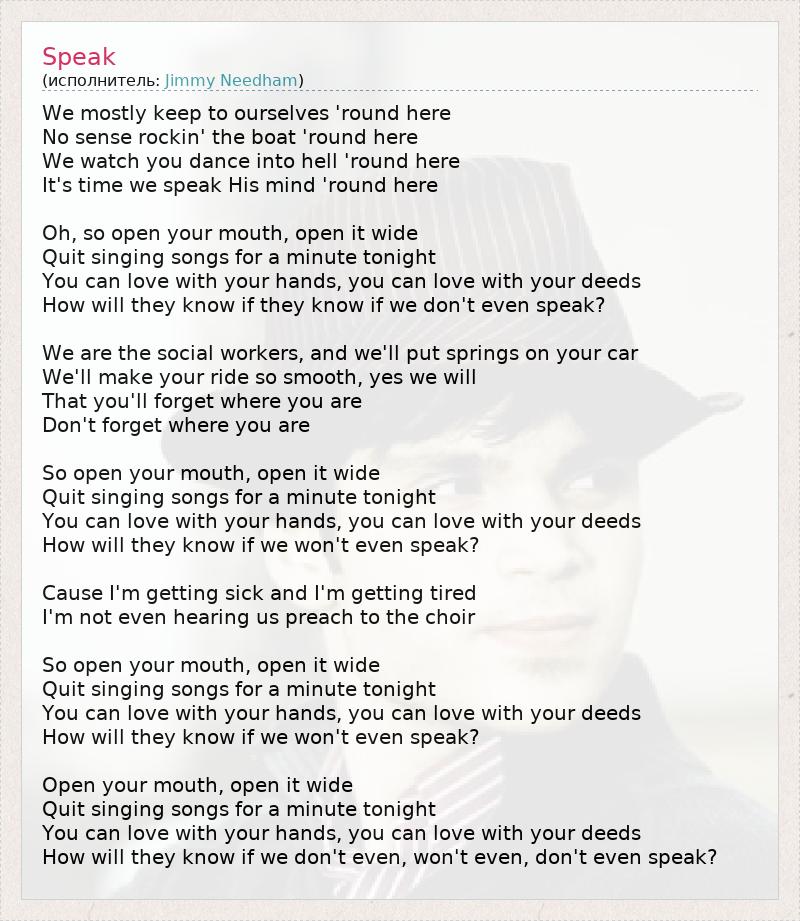 Speak
(исполнитель: Jimmy Needham)

We mostly keep to ourselves 'round here
No sense rockin' the boat 'round here
We watch you dance into hell 'round here
It's time we speak His mind 'round here

Oh, so open your mouth, open it wide
Quit singing songs for a minute tonight
You can love with your hands, you can love with your deeds
How will they know if they know if we don't even speak?

We are the social workers, and we'll put springs on your car
We'll make your ride so smooth, yes we will
That you'll forget where you are
Don't forget where you are

So open your mouth, open it wide
Quit singing songs for a minute tonight
You can love with your hands, you can love with your deeds
How will they know if we won't even speak?

Cause I'm getting sick and I'm getting tired
I'm not even hearing us preach to the choir

So open your mouth, open it wide
Quit singing songs for a minute tonight
You can love with your hands, you can love with your deeds
How will they know if we won't even speak?

Open your mouth, open it wide
Quit singing songs for a minute tonight
You can love with your hands, you can love with your deeds
How will they know if we don't even, won't even, don't even speak?